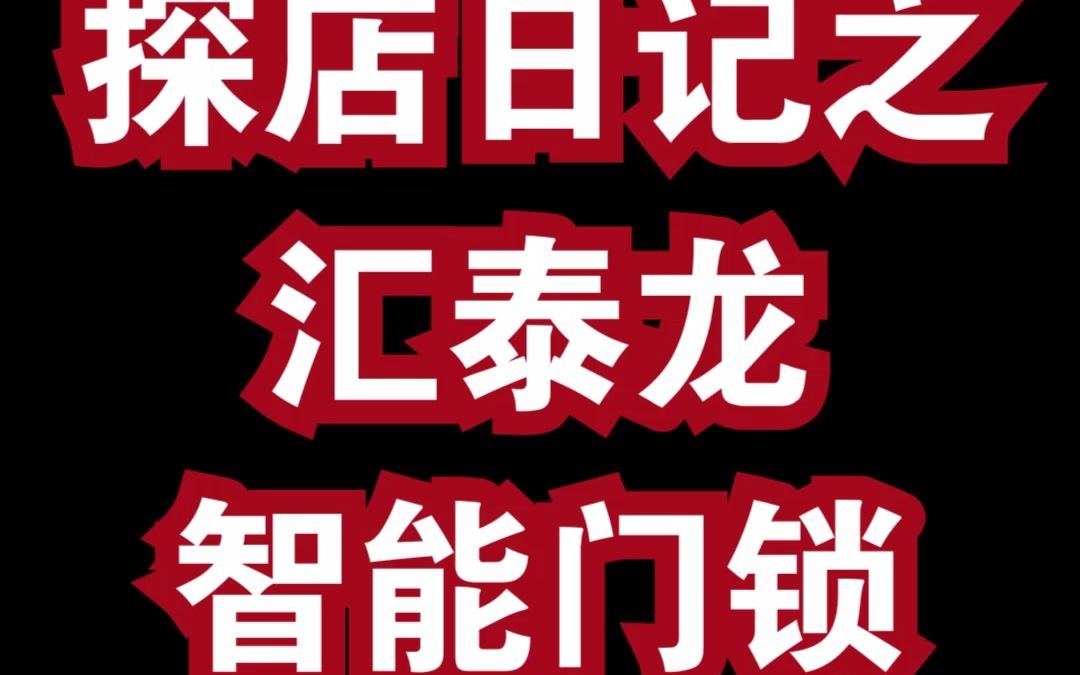 探店日记之
汇泰龙
智能门锁